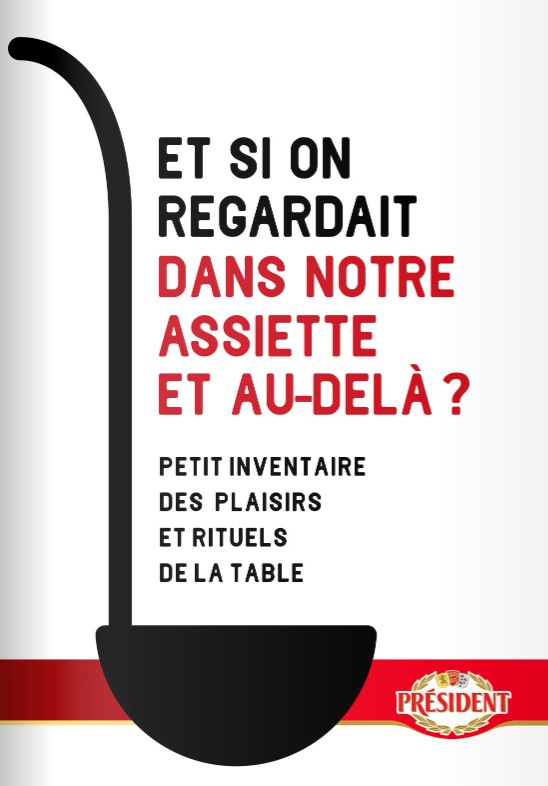 ET SI ON REGARDAIT DANS NOTRE ASSIETTE ET AU-DELÀ ?

PETIT INVENTAIRE DES PLAISIRS ET RITUELS DE LA TABLE

PRÉSIDENT